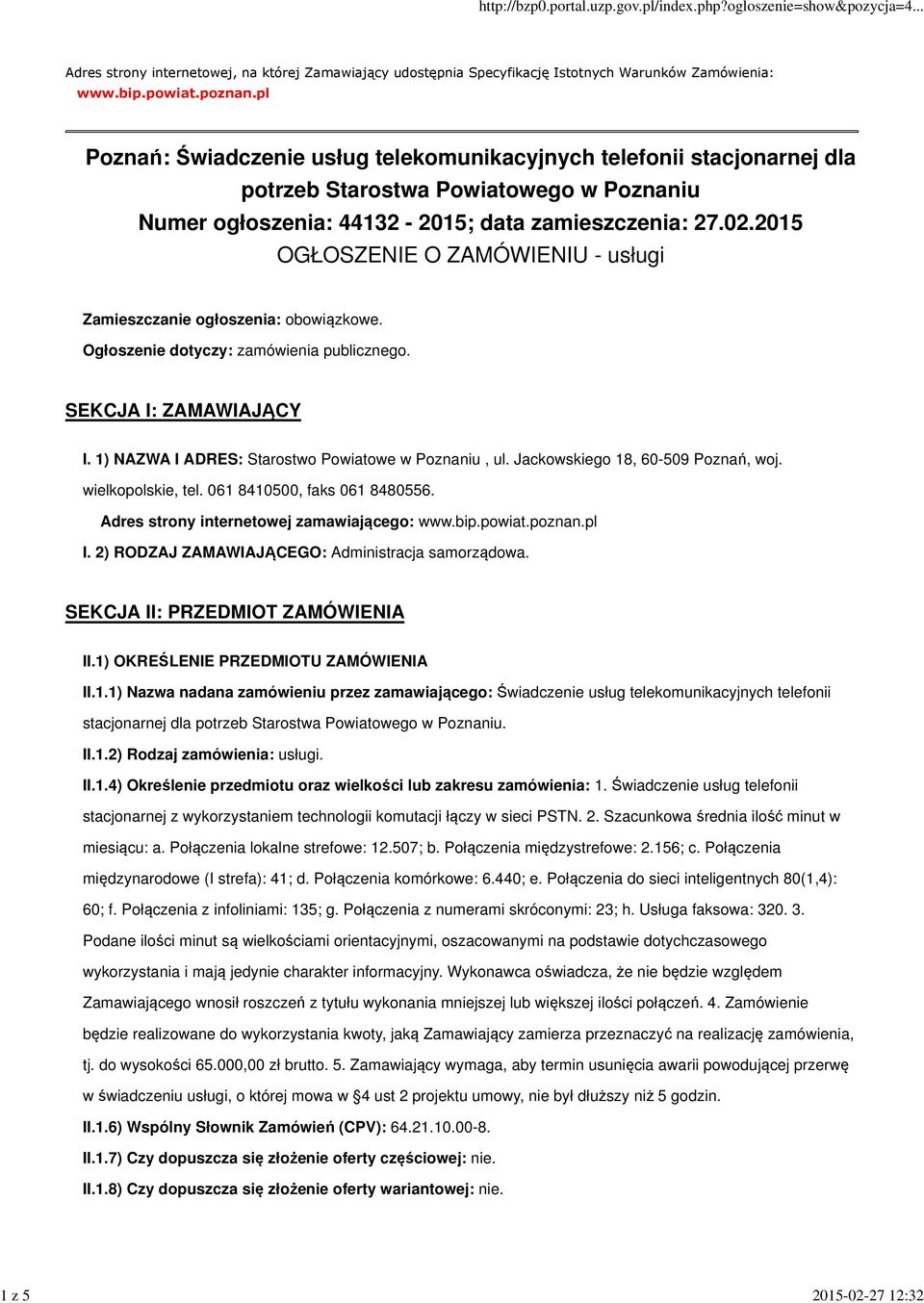 http://bzp0.portal.uzp.gov.pl/index.php?ogloszenie=show&pozycja=4...

Adres strony internetowej, na której Zamawiający udostępnia Specyfikację Istotnych Warunków Zamówienia: www.bip.powiat.poznan.pl

Poznań: Świadczenie usług telekomunikacyjnych telefonii stacjonarnej dla potrzeb Starostwa Powiatowego w Poznaniu
Numer ogłoszenia: 44132 - 2015; data zamieszczenia: 27.02.2015
OGŁOSZENIE O ZAMÓWIENIU - usługi

Zamieszczanie ogłoszenia: obowiązkowe.

Ogłoszenie dotyczy: zamówienia publicznego.

SEKCJA I: ZAMAWIAJĄCY

I. 1) NAZWA I ADRES: Starostwo Powiatowe w Poznaniu , ul. Jackowskiego 18, 60-509 Poznań, woj. wielkopolskie, tel. 061 8410500, faks 061 8480556.

Adres strony internetowej zamawiającego: www.bip.powiat.poznan.pl

I. 2) RODZAJ ZAMAWIAJĄCEGO: Administracja samorządowa.

SEKCJA II: PRZEDMIOT ZAMÓWIENIA

II.1) OKREŚLENIE PRZEDMIOTU ZAMÓWIENIA

II.1.1) Nazwa nadana zamówieniu przez zamawiającego: Świadczenie usług telekomunikacyjnych telefonii stacjonarnej dla potrzeb Starostwa Powiatowego w Poznaniu.

II.1.2) Rodzaj zamówienia: usługi.

II.1.4) Określenie przedmiotu oraz wielkości lub zakresu zamówienia: 1. Świadczenie usług telefonii stacjonarnej z wykorzystaniem technologii komutacji łączy w sieci PSTN. 2. Szacunkowa średnia ilość minut w miesiącu: a. Połączenia lokalne strefowe: 12.507; b. Połączenia międzystrefowe: 2.156; c. Połączenia międzynarodowe (I strefa): 41; d. Połączenia komórkowe: 6.440; e. Połączenia do sieci inteligentnych 80(1,4): 60; f. Połączenia z infoliniami: 135; g. Połączenia z numerami skróconymi: 23; h. Usługa faksowa: 320. 3. Podane ilości minut są wielkościami orientacyjnymi, oszacowanymi na podstawie dotychczasowego wykorzystania i mają jedynie charakter informacyjny. Wykonawca oświadcza, że nie będzie względem Zamawiającego wnosił roszczeń z tytułu wykonania mniejszej lub większej ilości połączeń. 4. Zamówienie będzie realizowane do wykorzystania kwoty, jaką Zamawiający zamierza przeznaczyć na realizację zamówienia, tj. do wysokości 65.000,00 zł brutto. 5. Zamawiający wymaga, aby termin usunięcia awarii powodującej przerwę w świadczeniu usługi, o której mowa w §4 ust 2 projektu umowy, nie był dłuższy niż 5 godzin.

II.1.6) Wspólny Słownik Zamówień (CPV): 64.21.10.00-8.

II.1.7) Czy dopuszcza się złożenie oferty częściowej: nie.

II.1.8) Czy dopuszcza się złożenie oferty wariantowej: nie.

1 z 5 2015-02-27 12:32